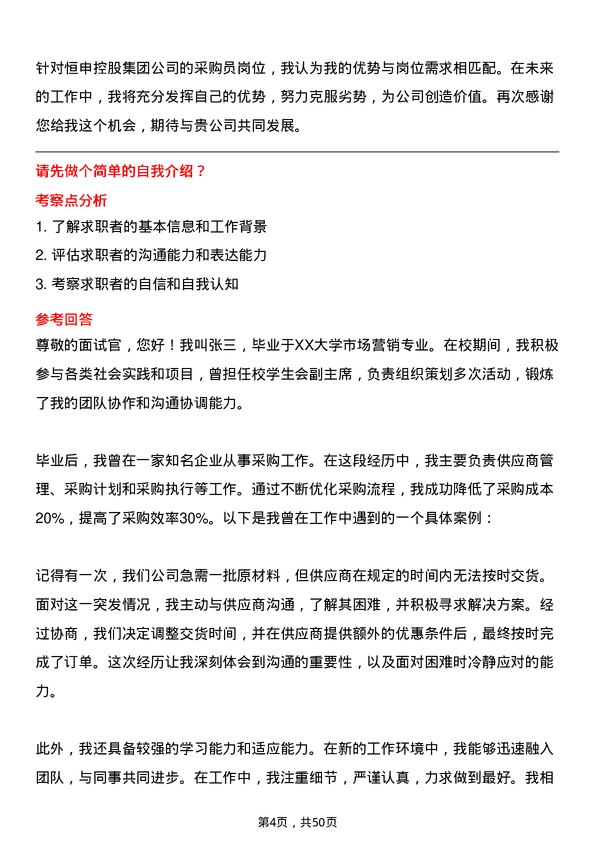 针对恒申控股集团公司的采购员岗位，我认为我的优势与岗位需求相匹配。在未来的工作中，我将充分发挥自己的优势，努力克服劣势，为公司创造价值。再次感谢您给我这个机会，期待与贵公司共同发展。

请先做个简单的自我介绍？

考察点分析

1. 了解求职者的基本信息和工作背景
2. 评估求职者的沟通能力和表达能力
3. 考察求职者的自信和自我认知

参考回答

尊敬的面试官，您好！我叫张三，毕业于XX大学市场营销专业。在校期间，我积极参与各类社会实践和项目，曾担任校学生会副主席，负责组织策划多次活动，锻炼了我的团队协作和沟通协调能力。

毕业后，我曾在一家知名企业从事采购工作。在这段经历中，我主要负责供应商管理、采购计划和采购执行等工作。通过不断优化采购流程，我成功降低了采购成本20%，提高了采购效率30%。以下是我曾在工作中遇到的一个具体案例：

记得有一次，我们公司急需一批原材料，但供应商在规定的时间内无法按时交货。面对这一突发情况，我主动与供应商沟通，了解其困难，并积极寻求解决方案。经过协商，我们决定调整交货时间，并在供应商提供额外的优惠条件后，最终按时完成了订单。这次经历让我深刻体会到沟通的重要性，以及面对困难时冷静应对的能力。

此外，我还具备较强的学习能力和适应能力。在新的工作环境中，我能够迅速融入团队，与同事共同进步。在工作中，我注重细节，严谨认真，力求做到最好。我相

第4页，共50页